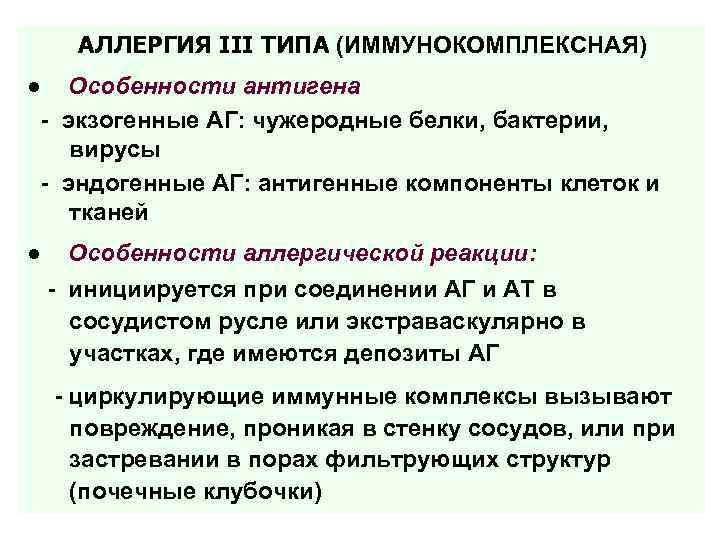 АЛЛЕРГИЯ III ТИПА (ИММУНОКОМПЛЕКСНАЯ)

• Особенности антигена

- экзогенные АГ: чужеродные белки, бактерии, вирусы

- эндогенные АГ: антигенные компоненты клеток и тканей

• Особенности аллергической реакции:

- инициируется при соединении АГ и АТ в сосудистом русле или экстраваскулярно в участках, где имеются депозиты АГ

- циркулирующие иммунные комплексы вызывают повреждение, проникая в стенку сосудов, или при застревании в порах фильтрующих структур (почечные клубочки)